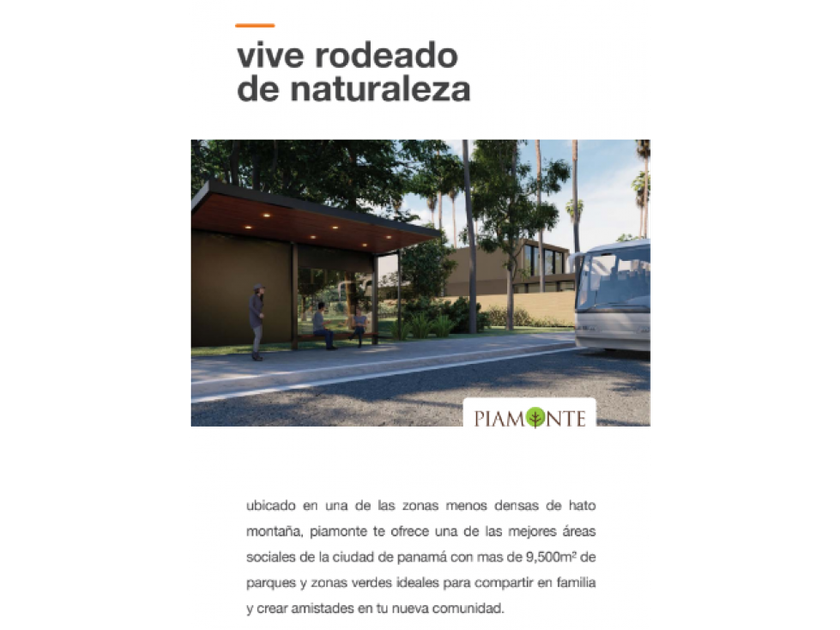 vive rodeado
de naturaleza

PIAMONTE

ubicado en una de las zonas menos densas de hato montaña, piamonte te ofrece una de las mejores áreas sociales de la ciudad de panamá con mas de 9,500m² de parques y zonas verdes ideales para compartir en familia y crear amistades en tu nueva comunidad.